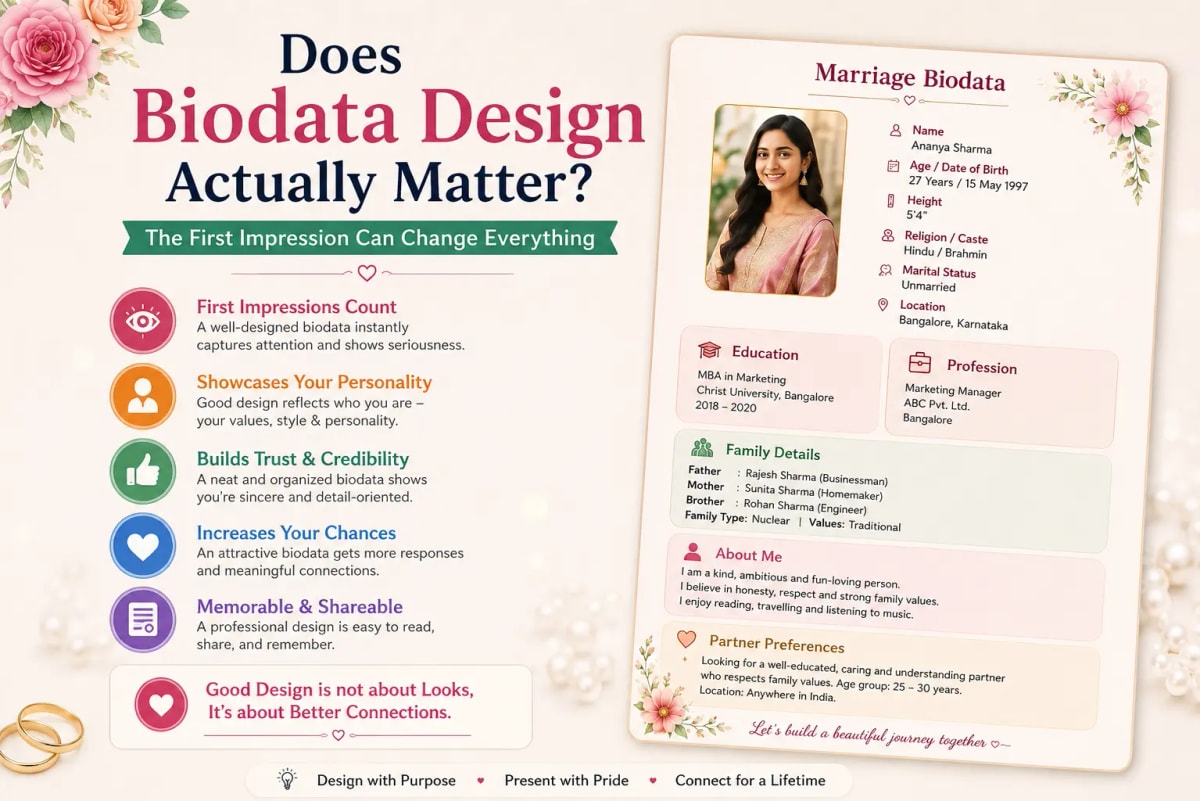 Does
Biodata Design
Actually Matter?

The First Impression Can Change Everything

First Impressions Count
A well-designed biodata instantly captures attention and shows seriousness.

Showcases Your Personality
Good design reflects who you are – your values, style & personality.

Builds Trust & Credibility
A neat and organized biodata shows you're sincere and detail-oriented.

Increases Your Chances
An attractive biodata gets more responses and meaningful connections.

Memorable & Shareable
A professional design is easy to read, share, and remember.

Good Design is not about Looks, It's about Better Connections.

Marriage Biodata

Name
Ananya Sharma

Age / Date of Birth
27 Years / 15 May 1997

Height
5'4"

Religion / Caste
Hindu / Brahmin

Marital Status
Unmarried

Location
Bangalore, Karnataka

Education
MBA in Marketing
Christ University, Bangalore
2018 – 2020

Profession
Marketing Manager
ABC Pvt. Ltd.
Bangalore

Family Details
Father : Rajesh Sharma (Businessman)
Mother : Sunita Sharma (Homemaker)
Brother : Rohan Sharma (Engineer)
Family Type: Nuclear | Values: Traditional

About Me
I am a kind, ambitious and fun-loving person.
I believe in honesty, respect and strong family values.
I enjoy reading, travelling and listening to music.

Partner Preferences
Looking for a well-educated, caring and understanding partner who respects family values. Age group: 25 – 30 years.
Location: Anywhere in India.

Let's build a beautiful journey together

Design with Purpose • Present with Pride • Connect for a Lifetime